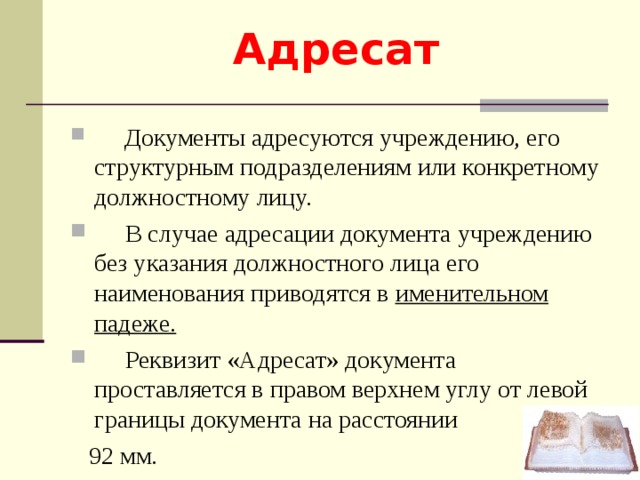 Адресат

Документы адресуются учреждению, его структурным подразделениям или конкретному должностному лицу.

В случае адресации документа учреждению без указания должностного лица его наименования приводятся в именительном падеже.

Реквизит «Адресат» документа проставляется в правом верхнем углу от левой границы документа на расстоянии 92 мм.